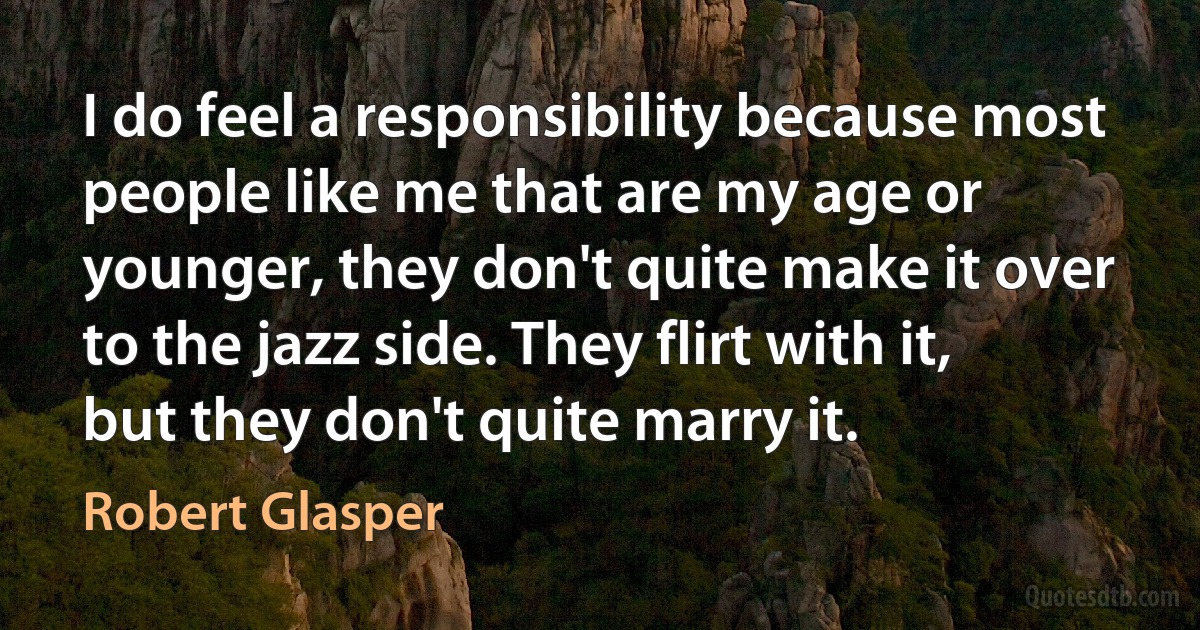 I do feel a responsibility because most people like me that are my age or younger, they don't quite make it over to the jazz side. They flirt with it, but they don't quite marry it.

Robert Glasper

Quotesdtb.com